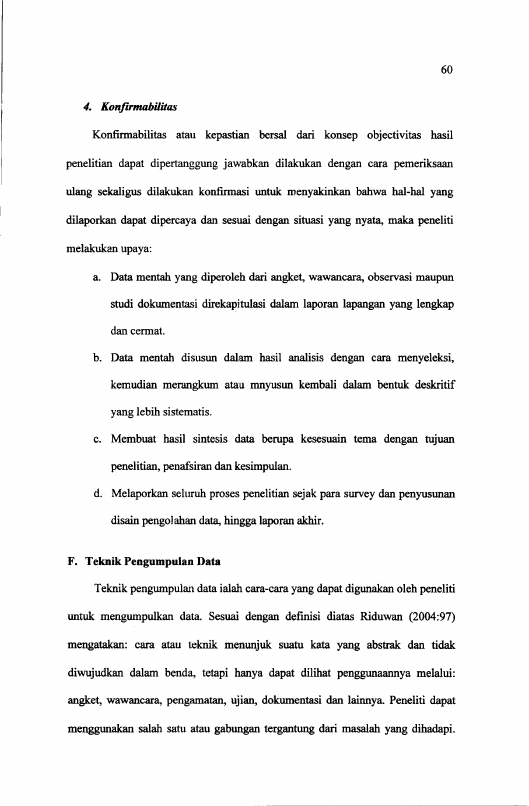 60

4. Konfirmabilitas

Konfirmabilitas atau kepastian bersal dari konsep objectivitas hasil penelitian dapat dipertanggung jawabkan dilakukan dengan cara pemeriksaan ulang sekaligus dilakukan konfirmasi untuk menyakinkan bahwa hal-hal yang dilaporkan dapat dipercaya dan sesuai dengan situasi yang nyata, maka peneliti melakukan upaya:

a. Data mentah yang diperoleh dari angket, wawancara, observasi maupun studi dokumentasi direkapitulasi dalam laporan lapangan yang lengkap dan cermat.

b. Data mentah disusun dalam hasil analisis dengan cara menyeleksi, kemudian merangkum atau mnyusun kembali dalam bentuk deskritif yang lebih sistematis.

c. Membuat hasil sintesis data berupa kesesuain tema dengan tujuan penelitian, penafsiran dan kesimpulan.

d. Melaporkan seluruh proses penelitian sejak para survey dan penyusunan disain pengolahan data, hingga laporan akhir.

F. Teknik Pengumpulan Data

Teknik pengumpulan data ialah cara-cara yang dapat digunakan oleh peneliti untuk mengumpulkan data. Sesuai dengan definisi diatas Riduwan (2004:97) mengatakan: cara atau teknik menunjuk suatu kata yang abstrak dan tidak diwujudkan dalam benda, tetapi hanya dapat dilihat penggunaannya melalui: angket, wawancara, pengamatan, ujian, dokumentasi dan lainnya. Peneliti dapat menggunakan salah satu atau gabungan tergantung dari masalah yang dihadapi.